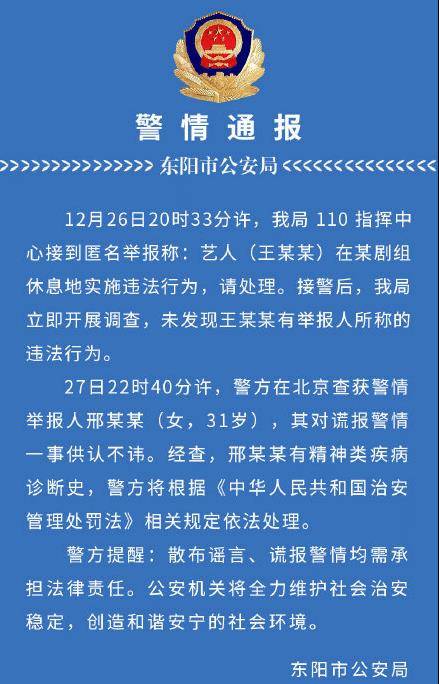 警情通报

>>>>>>>>>>>>>>>>> 东阳市公安局 <<<<<<<<<<<<<<<<<

12月26日20时33分许，我局 110 指挥中心接到匿名举报称：艺人（王某某）在某剧组休息地实施违法行为，请处理。接警后，我局立即开展调查，未发现王某某有举报人所称的违法行为。

27日22时40分许，警方在北京查获警情举报人邢某某（女，31岁），其对谎报警情一事供认不讳。经查，邢某某有精神类疾病诊断史，警方将根据《中华人民共和国治安管理处罚法》相关规定依法处理。

警方提醒：散布谣言、谎报警情均需承担法律责任。公安机关将全力维护社会治安稳定，创造和谐安宁的社会环境。

东阳市公安局